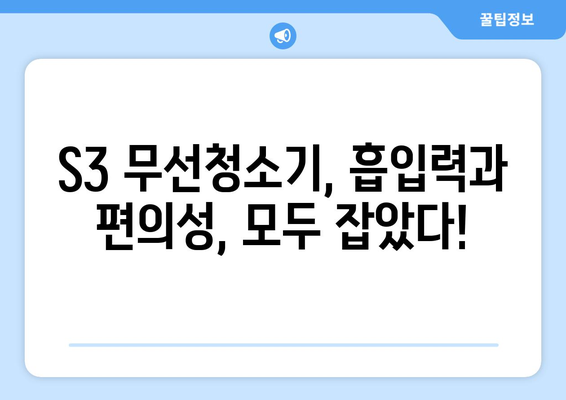 꿀팁정보

S3 무선청소기, 흡입력과 편의성, 모두 잡았다!